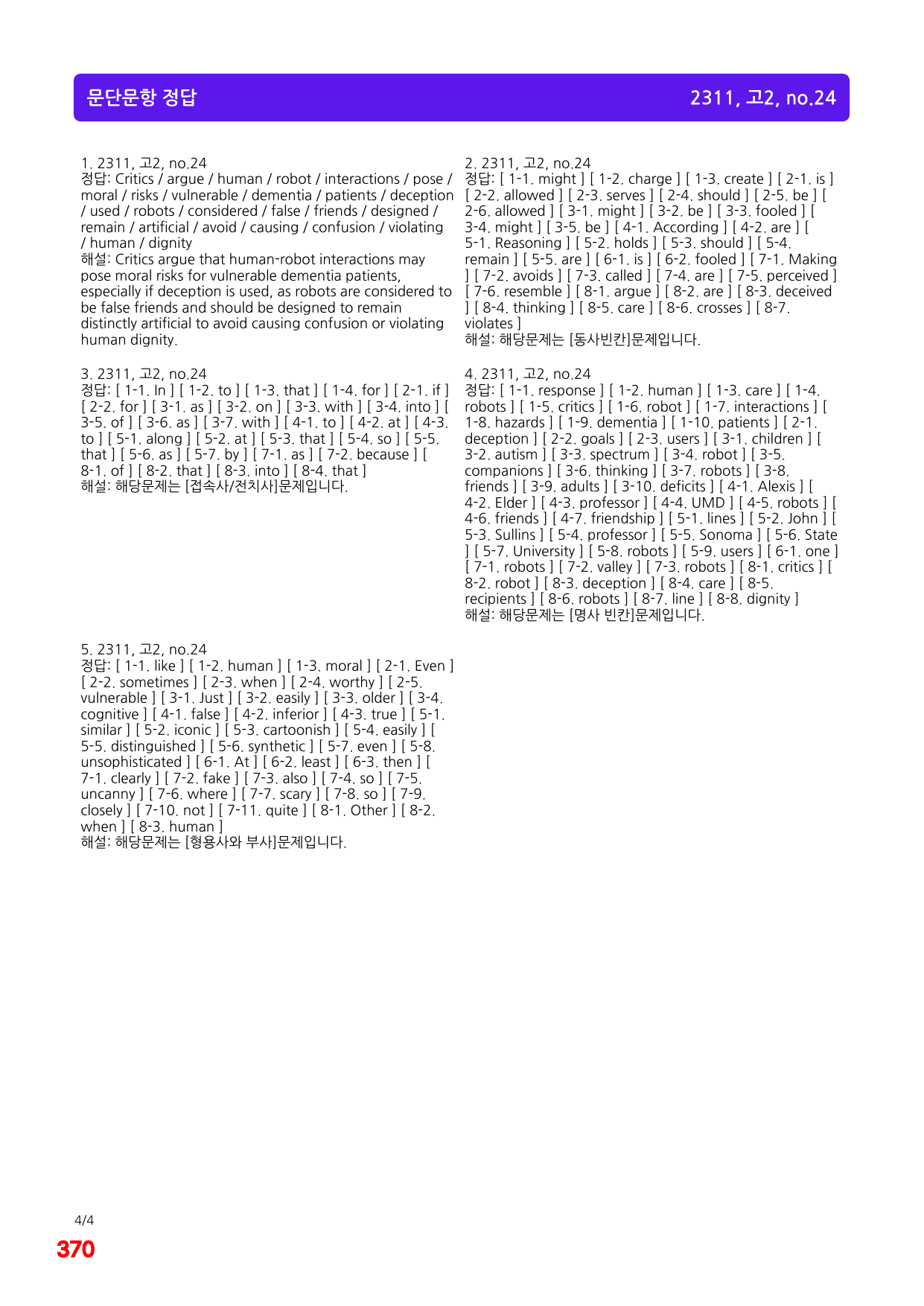 문단문항 정답

2311, 고2, no.24

1. 2311, 고2, no.24
정답: Critics / argue / human / robot / interactions / pose / moral / risks / vulnerable / dementia / patients / deception / used / robots / considered / false / friends / designed / remain / artificial / avoid / causing / confusion / violating / human / dignity
해설: Critics argue that human-robot interactions may pose moral risks for vulnerable dementia patients, especially if deception is used, as robots are considered to be false friends and should be designed to remain distinctly artificial to avoid causing confusion or violating human dignity.

3. 2311, 고2, no.24
정답: [ 1-1. In ] [ 1-2. to ] [ 1-3. that ] [ 1-4. for ] [ 2-1. if ] [ 2-2. for ] [ 3-1. as ] [ 3-2. on ] [ 3-3. with ] [ 3-4. into ] [ 3-5. of ] [ 3-6. as ] [ 3-7. with ] [ 4-1. to ] [ 4-2. at ] [ 4-3. to ] [ 5-1. along ] [ 5-2. at ] [ 5-3. that ] [ 5-4. so ] [ 5-5. that ] [ 5-6. as ] [ 5-7. by ] [ 7-1. as ] [ 7-2. because ] [ 8-1. of ] [ 8-2. that ] [ 8-3. into ] [ 8-4. that ]
해설: 해당문제는 [접속사/전치사]문제입니다.

5. 2311, 고2, no.24
정답: [ 1-1. like ] [ 1-2. human ] [ 1-3. moral ] [ 2-1. Even ] [ 2-2. sometimes ] [ 2-3. when ] [ 2-4. worthy ] [ 2-5. vulnerable ] [ 3-1. Just ] [ 3-2. easily ] [ 3-3. older ] [ 3-4. cognitive ] [ 4-1. false ] [ 4-2. inferior ] [ 4-3. true ] [ 5-1. similar ] [ 5-2. iconic ] [ 5-3. cartoonish ] [ 5-4. easily ] [ 5-5. distinguished ] [ 5-6. synthetic ] [ 5-7. even ] [ 5-8. unsophisticated ] [ 6-1. At ] [ 6-2. least ] [ 6-3. then ] [ 7-1. clearly ] [ 7-2. fake ] [ 7-3. also ] [ 7-4. so ] [ 7-5. uncanny ] [ 7-6. where ] [ 7-7. scary ] [ 7-8. so ] [ 7-9. closely ] [ 7-10. not ] [ 7-11. quite ] [ 8-1. Other ] [ 8-2. when ] [ 8-3. human ]
해설: 해당문제는 [형용사와 부사]문제입니다.

2. 2311, 고2, no.24
정답: [ 1-1. might ] [ 1-2. charge ] [ 1-3. create ] [ 2-1. is ] [ 2-2. allowed ] [ 2-3. serves ] [ 2-4. should ] [ 2-5. be ] [ 2-6. allowed ] [ 3-1. might ] [ 3-2. be ] [ 3-3. fooled ] [ 3-4. might ] [ 3-5. be ] [ 4-1. According ] [ 4-2. are ] [ 5-1. Reasoning ] [ 5-2. holds ] [ 5-3. should ] [ 5-4. remain ] [ 5-5. are ] [ 6-1. is ] [ 6-2. fooled ] [ 7-1. Making ] [ 7-2. avoids ] [ 7-3. called ] [ 7-4. are ] [ 7-5. perceived ] [ 7-6. resemble ] [ 8-1. argue ] [ 8-2. are ] [ 8-3. deceived ] [ 8-4. thinking ] [ 8-5. care ] [ 8-6. crosses ] [ 8-7. violates ]
해설: 해당문제는 [동사빈칸]문제입니다.

4. 2311, 고2, no.24
정답: [ 1-1. response ] [ 1-2. human ] [ 1-3. care ] [ 1-4. robots ] [ 1-5. critics ] [ 1-6. robot ] [ 1-7. interactions ] [ 1-8. hazards ] [ 1-9. dementia ] [ 1-10. patients ] [ 2-1. deception ] [ 2-2. goals ] [ 2-3. users ] [ 3-1. children ] [ 3-2. autism ] [ 3-3. spectrum ] [ 3-4. robot ] [ 3-5. companions ] [ 3-6. thinking ] [ 3-7. robots ] [ 3-8. friends ] [ 3-9. adults ] [ 3-10. deficits ] [ 4-1. Alexis ] [ 4-2. Elder ] [ 4-3. professor ] [ 4-4. UMD ] [ 4-5. robots ] [ 4-6. friends ] [ 4-7. friendship ] [ 5-1. lines ] [ 5-2. John ] [ 5-3. Sullins ] [ 5-4. professor ] [ 5-5. Sonoma ] [ 5-6. State ] [ 5-7. University ] [ 5-8. robots ] [ 5-9. users ] [ 6-1. one ] [ 7-1. robots ] [ 7-2. valley ] [ 7-3. robots ] [ 8-1. critics ] [ 8-2. robot ] [ 8-3. deception ] [ 8-4. care ] [ 8-5. recipients ] [ 8-6. robots ] [ 8-7. line ] [ 8-8. dignity ]
해설: 해당문제는 [명사 빈칸]문제입니다.

4/4
370